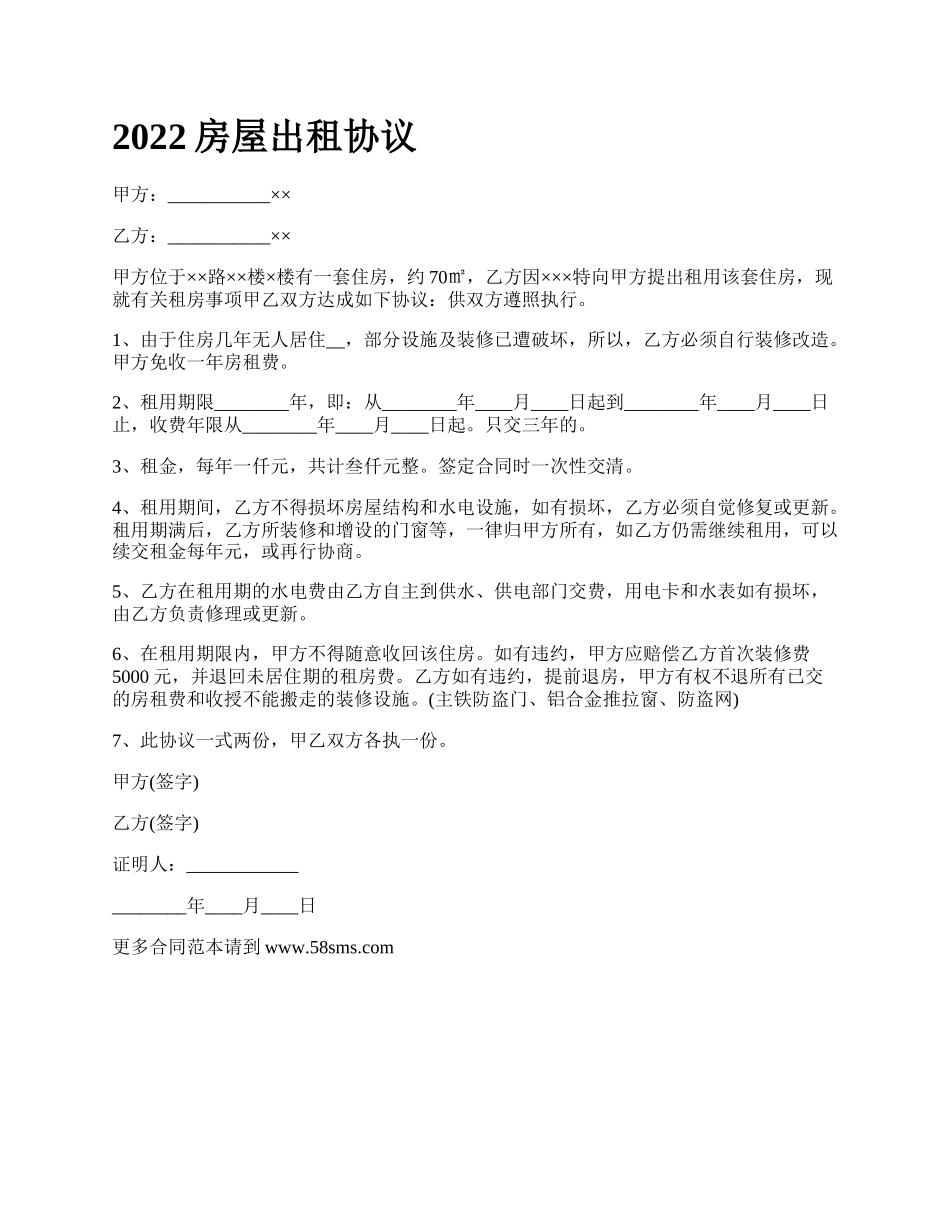 2022 房屋出租协议

甲方：___________××

乙方：___________××

甲方位于××路××楼×楼有一套住房，约 70㎡，乙方因×××特向甲方提出租用该套住房，现就有关租房事项甲乙双方达成如下协议：供双方遵照执行。

1、由于住房几年无人居住__，部分设施及装修已遭破坏，所以，乙方必须自行装修改造。甲方免收一年房租费。

2、租用期限________年，即：从________年____月____日起到________年____月____日止，收费年限从________年____月____日起。只交三年的。

3、租金，每年一仟元，共计叁仟元整。签定合同时一次性交清。

4、租用期间，乙方不得损坏房屋结构和水电设施，如有损坏，乙方必须自觉修复或更新。租用期满后，乙方所装修和增设的门窗等，一律归甲方所有，如乙方仍需继续租用，可以续交租金每年元，或再行协商。

5、乙方在租用期的水电费由乙方自主到供水、供电部门交费，用电卡和水表如有损坏，由乙方负责修理或更新。

6、在租用期限内，甲方不得随意收回该住房。如有违约，甲方应赔偿乙方首次装修费 5000 元，并退回未居住期的租房费。乙方如有违约，提前退房，甲方有权不退所有已交的房租费和收授不能搬走的装修设施。(主铁防盗门、铝合金推拉窗、防盗网)

7、此协议一式两份，甲乙双方各执一份。

甲方(签字)

乙方(签字)

证明人：____________

________年____月____日

更多合同范本请到 www.58sms.com